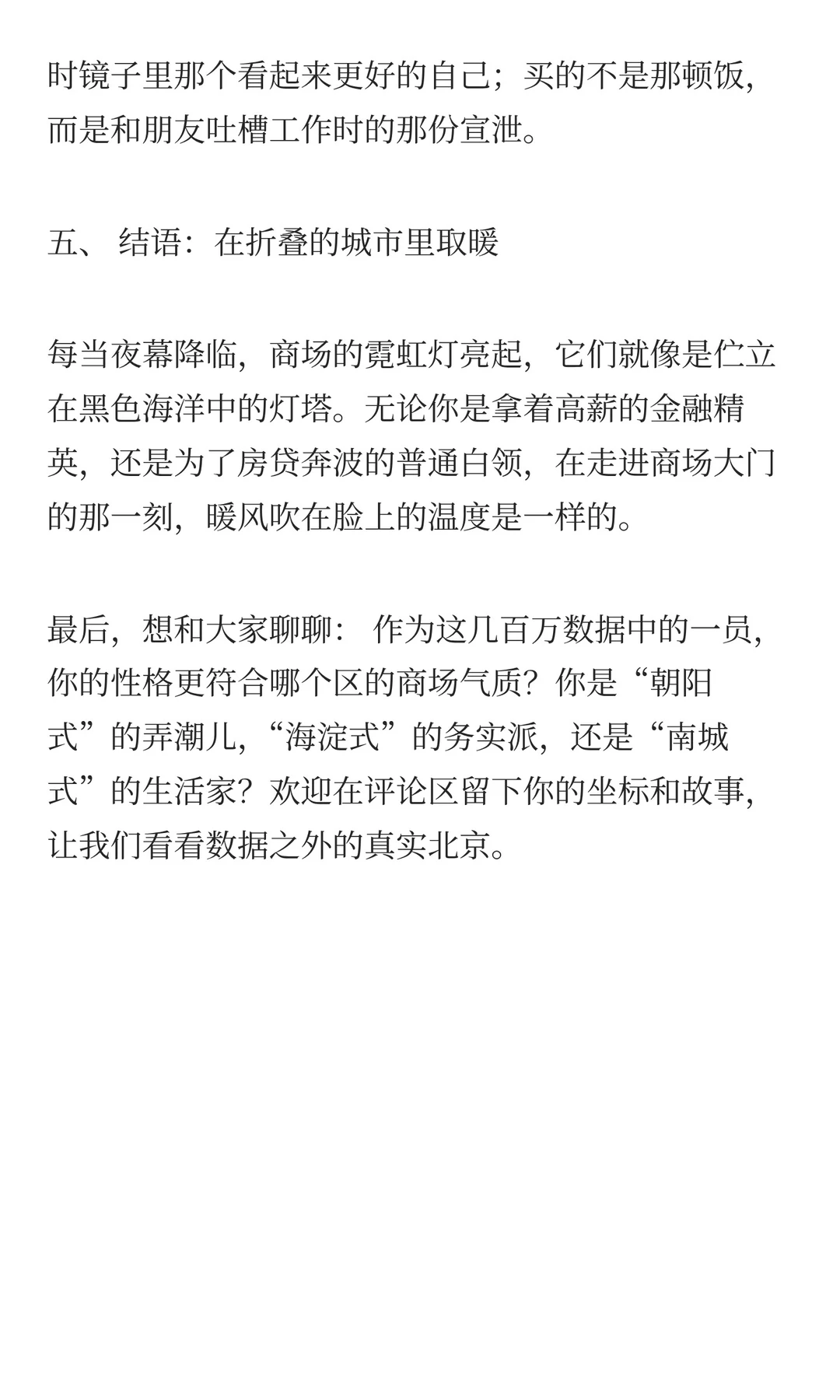 时镜子里那个看起来更好的自己；买的不是那顿饭，而是和朋友吐槽工作时的那份宣泄。

五、 结语：在折叠的城市里取暖

每当夜幕降临，商场的霓虹灯亮起，它们就像是伫立在黑色海洋中的灯塔。无论你是拿着高薪的金融精英，还是为了房贷奔波的普通白领，在走进商场大门的那一刻，暖风吹在脸上的温度是一样的。

最后，想和大家聊聊： 作为这几百万数据中的一员，你的性格更符合哪个区的商场气质？你是“朝阳式”的弄潮儿，“海淀式”的务实派，还是“南城式”的生活家？欢迎在评论区留下你的坐标和故事，让我们看看数据之外的真实北京。